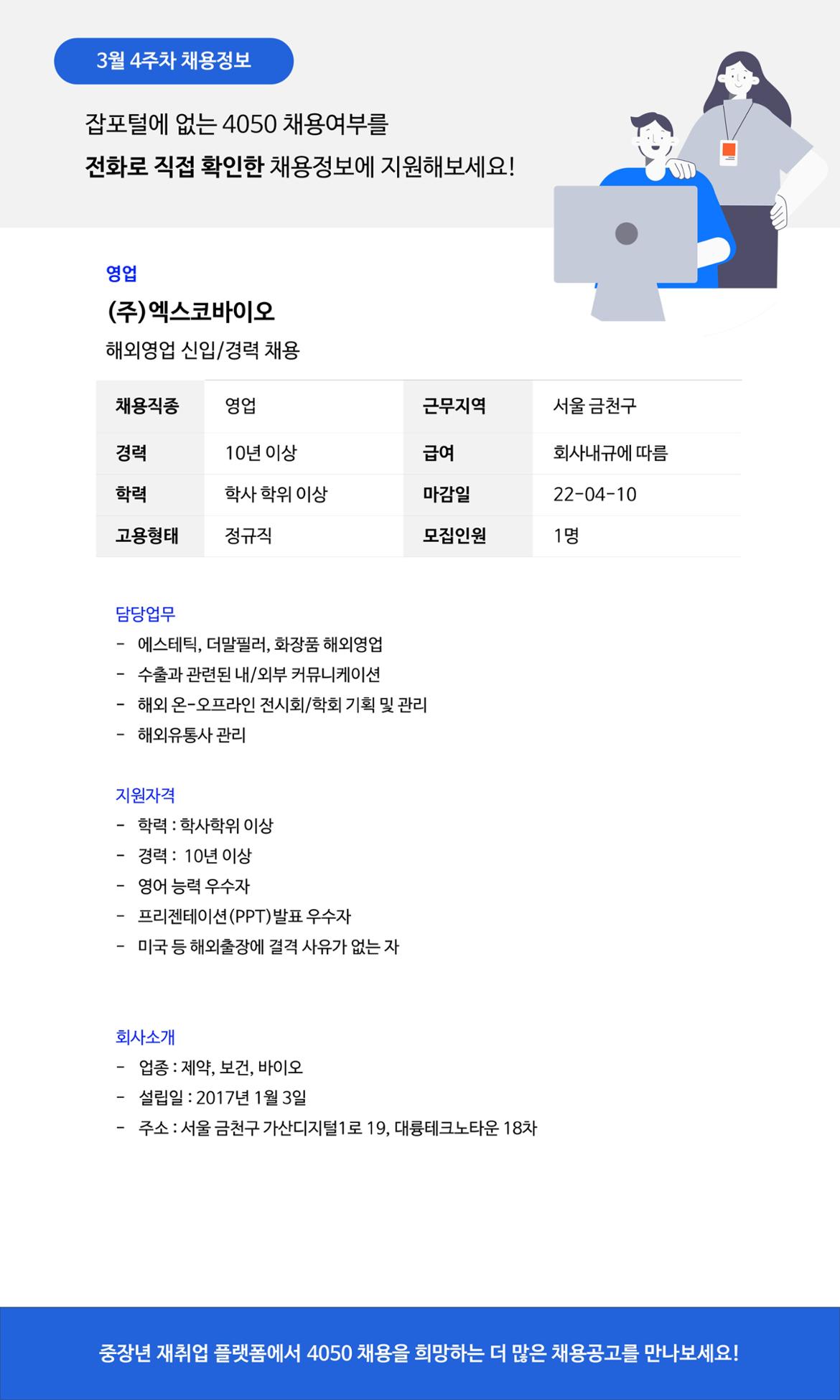 3월 4주차 채용정보

잡포털에 없는 4050 채용여부를
전화로 직접 확인한 채용정보에 지원해보세요!

영업

(주)엑스코바이오

해외영업 신입/경력 채용

| 채용직종 | 영업 | 근무지역 | 서울 금천구 |
|---|---|---|---|
| 경력 | 10년 이상 | 급여 | 회사내규에 따름 |
| 학력 | 학사 학위 이상 | 마감일 | 22-04-10 |
| 고용형태 | 정규직 | 모집인원 | 1명 |

담당업무
- 에스테틱, 더말필러, 화장품 해외영업
- 수출과 관련된 내/외부 커뮤니케이션
- 해외 온-오프라인 전시회/학회 기획 및 관리
- 해외유통사 관리

지원자격
- 학력 : 학사학위 이상
- 경력 : 10년 이상
- 영어 능력 우수자
- 프리젠테이션(PPT)발표 우수자
- 미국 등 해외출장에 결격 사유가 없는 자

회사소개
- 업종 : 제약, 보건, 바이오
- 설립일 : 2017년 1월 3일
- 주소 : 서울 금천구 가산디지털1로 19, 대륭테크노타운 18차

중장년 재취업 플랫폼에서 4050 채용을 희망하는 더 많은 채용공고를 만나보세요!